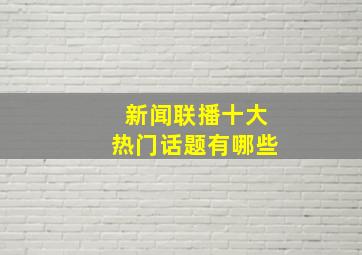 新闻联播十大
热门话题有哪些